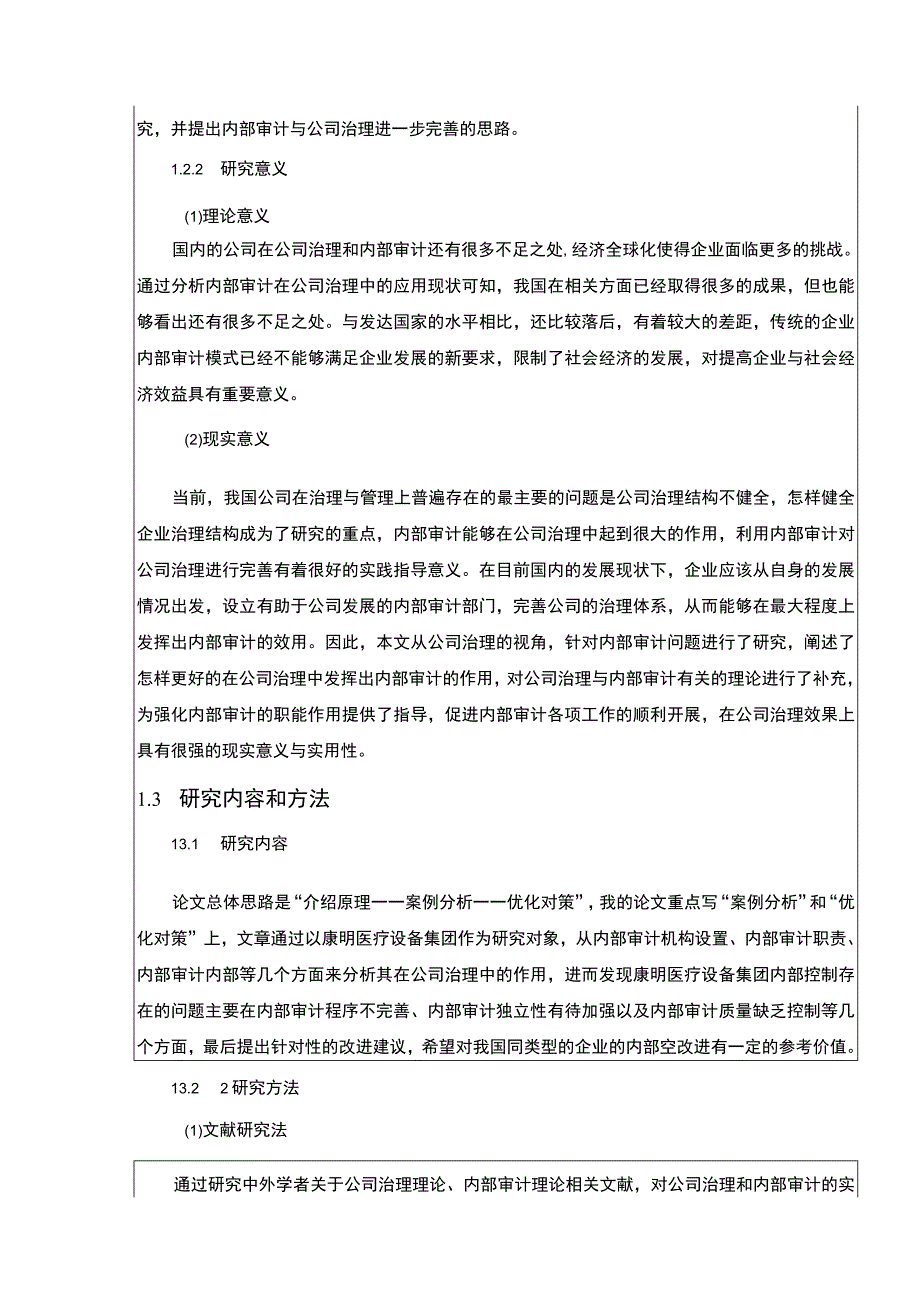 究，并提出内部审计与公司治理进一步完善的思路。

1.2.2 研究意义

(1)理论意义

国内的公司在公司治理和内部审计还有很多不足之处，经济全球化使得企业面临更多的挑战。通过分析内部审计在公司治理中的应用现状可知，我国在相关方面已经取得很多的成果，但也能够看出还有很多不足之处。与发达国家的水平相比，还比较落后，有着较大的差距，传统的企业内部审计模式已经不能够满足企业发展的新要求，限制了社会经济的发展，对提高企业与社会经济效益具有重要意义。

(2)现实意义

当前，我国公司在治理与管理上普遍存在的最主要的问题是公司治理结构不健全，怎样健全企业治理结构成为了研究的重点，内部审计能够在公司治理中起到很大的作用，利用内部审计对公司治理进行完善有着很好的实践指导意义。在目前国内的发展现状下，企业应该从自身的发展情况出发，设立有助于公司发展的内部审计部门，完善公司的治理体系，从而能够在最大程度上发挥出内部审计的效用。因此，本文从公司治理的视角，针对内部审计问题进行了研究，阐述了怎样更好的在公司治理中发挥出内部审计的作用，对公司治理与内部审计有关的理论进行了补充，为强化内部审计的职能作用提供了指导，促进内部审计各项工作的顺利开展，在公司治理效果上具有很强的现实意义与实用性。

1.3 研究内容和方法

13.1 研究内容

论文总体思路是“介绍原理——案例分析——优化对策”，我的论文重点写“案例分析”和“优化对策”上，文章通过以康明医疗设备集团作为研究对象，从内部审计机构设置、内部审计职责、内部审计内部等几个方面来分析其在公司治理中的作用，进而发现康明医疗设备集团内部控制存在的问题主要在内部审计程序不完善、内部审计独立性有待加强以及内部审计质量缺乏控制等几个方面，最后提出针对性的改进建议，希望对我国同类型的企业的内部空改进有一定的参考价值。

13.2 2研究方法

(1)文献研究法

通过研究中外学者关于公司治理理论、内部审计理论相关文献，对公司治理和内部审计的实